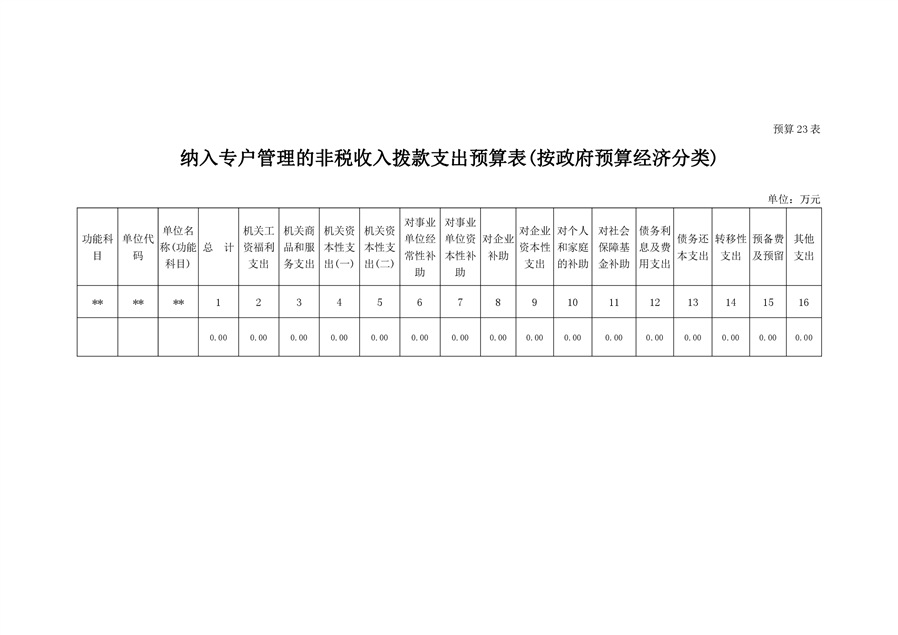 预算23表

纳入专户管理的非税收入拨款支出预算表(按政府预算经济分类)

单位：万元

| 功能科目 | 单位代码 | 单位名称(功能科目) | 总　计 | 机关工资福利支出 | 机关商品和服务支出 | 机关资本性支出(一) | 机关资本性支出(二) | 对事业单位经常性补助 | 对事业单位资本性补助 | 对企业补助 | 对企业资本性支出 | 对个人和家庭的补助 | 对社会保障基金补助 | 债务利息及费用支出 | 债务还本支出 | 转移性支出 | 预备费及预留 | 其他支出 |
|---|---|---|---|---|---|---|---|---|---|---|---|---|---|---|---|---|---|---|
| ** | ** | ** | 1 | 2 | 3 | 4 | 5 | 6 | 7 | 8 | 9 | 10 | 11 | 12 | 13 | 14 | 15 | 16 |
| | | | 0.00 | 0.00 | 0.00 | 0.00 | 0.00 | 0.00 | 0.00 | 0.00 | 0.00 | 0.00 | 0.00 | 0.00 | 0.00 | 0.00 | 0.00 | 0.00 |